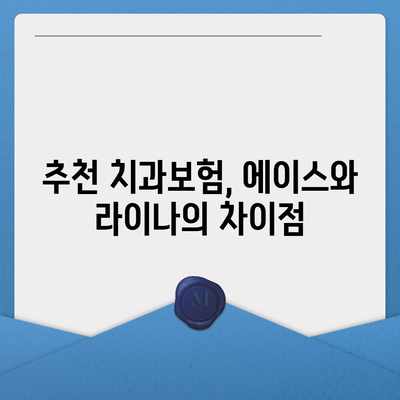 추천 치과보험, 에이스와 라이나의 차이점

M